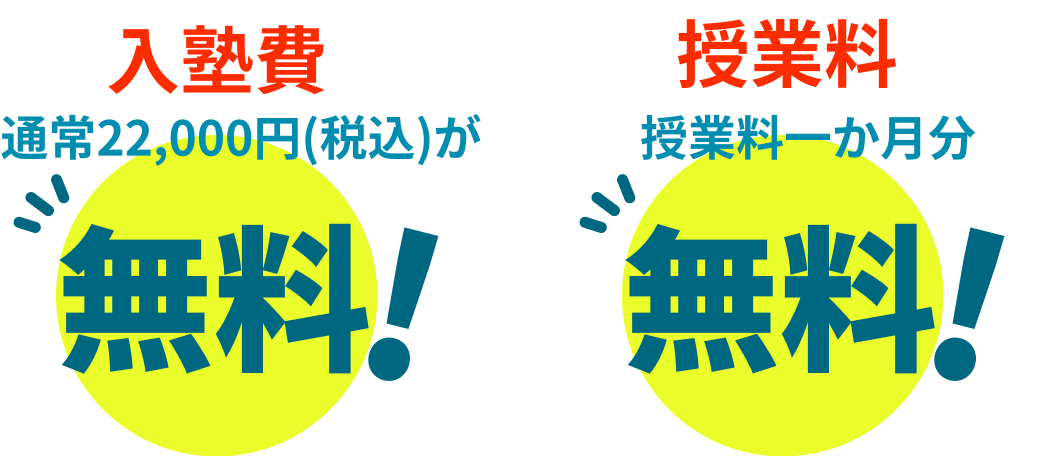 入塾費
通常22,000円(税込)が
無料!

授業料
授業料一か月分
無料!